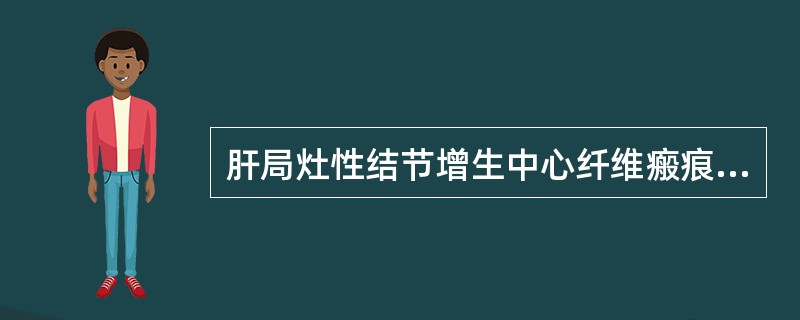 肝局灶性结节增生中心纤维瘢痕...